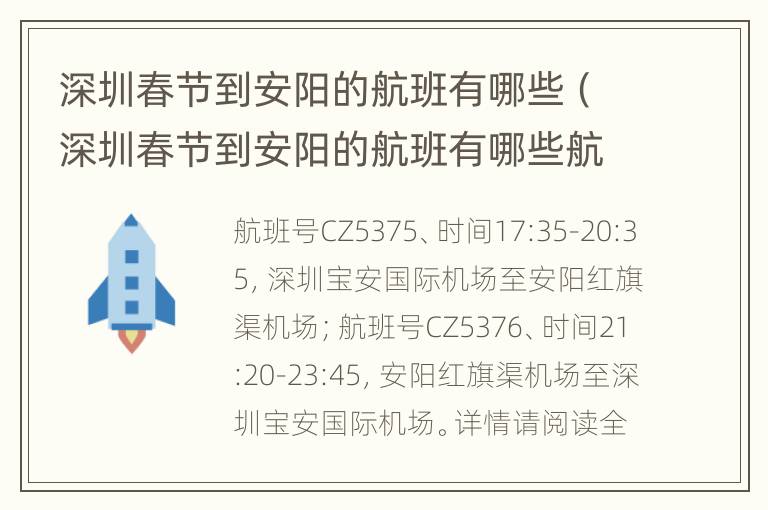 深圳春节到安阳的航班有哪些（深圳春节到安阳的航班有哪些航

航班号CZ5375、时间17:35-20:35，深圳宝安国际机场至安阳红旗渠机场；航班号CZ5376、时间21:20-23:45，安阳红旗渠机场至深圳宝安国际机场。详情请阅读全